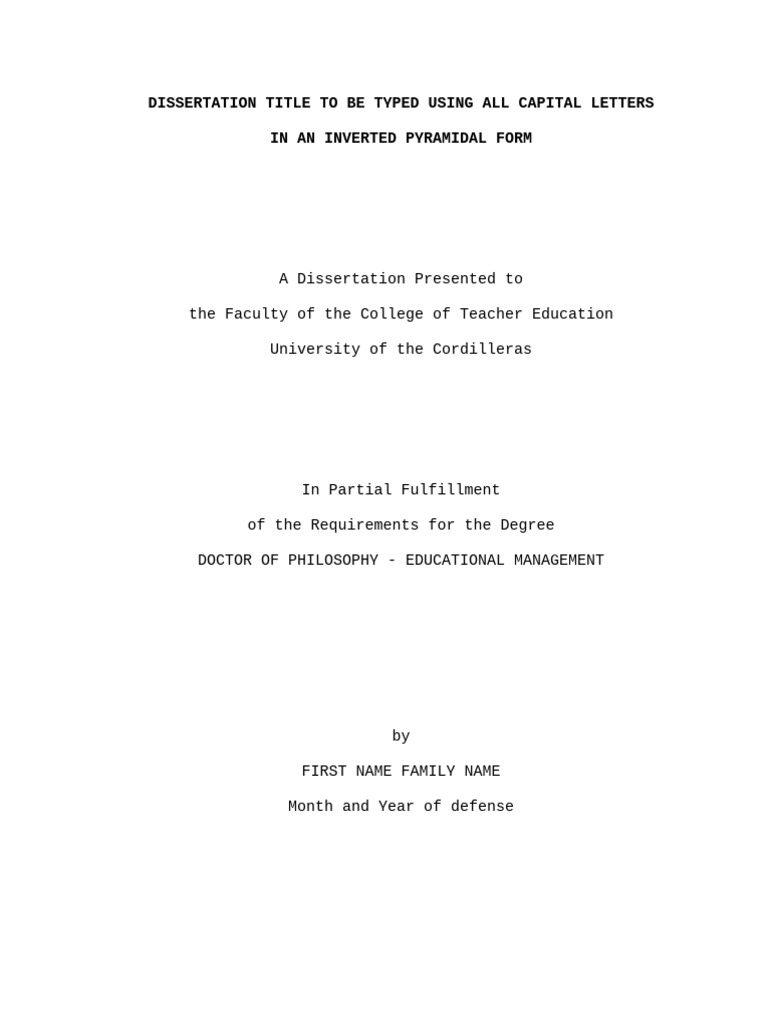 DISSERTATION TITLE TO BE TYPED USING ALL CAPITAL LETTERS

IN AN INVERTED PYRAMIDAL FORM

A Dissertation Presented to

the Faculty of the College of Teacher Education

University of the Cordilleras

In Partial Fulfillment

of the Requirements for the Degree

DOCTOR OF PHILOSOPHY - EDUCATIONAL MANAGEMENT

by

FIRST NAME FAMILY NAME

Month and Year of defense